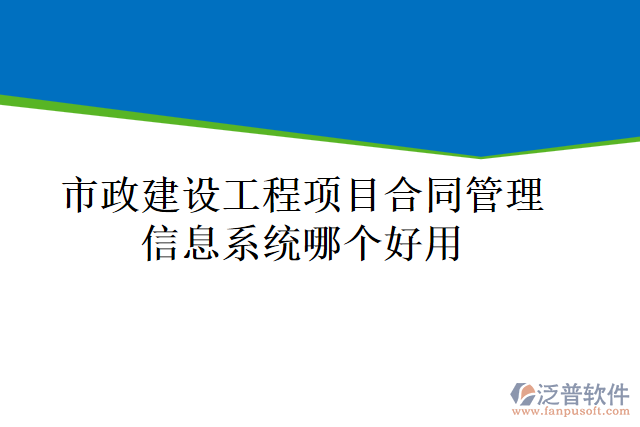 市政建设工程项目合同管理信息系统哪个好用

泛普软件
www.fanpusoft.com